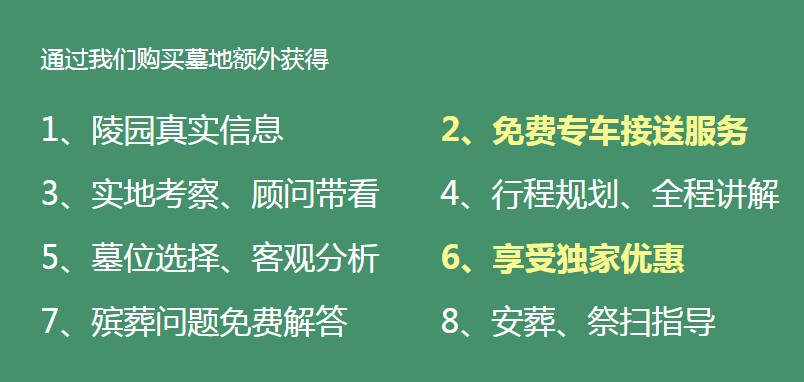 通过我们购买墓地额外获得

1、陵园真实信息

2、免费专车接送服务

3、实地考察、顾问带看

4、行程规划、全程讲解

5、墓位选择、客观分析

6、享受独家优惠

7、殡葬问题免费解答

8、安葬、祭扫指导